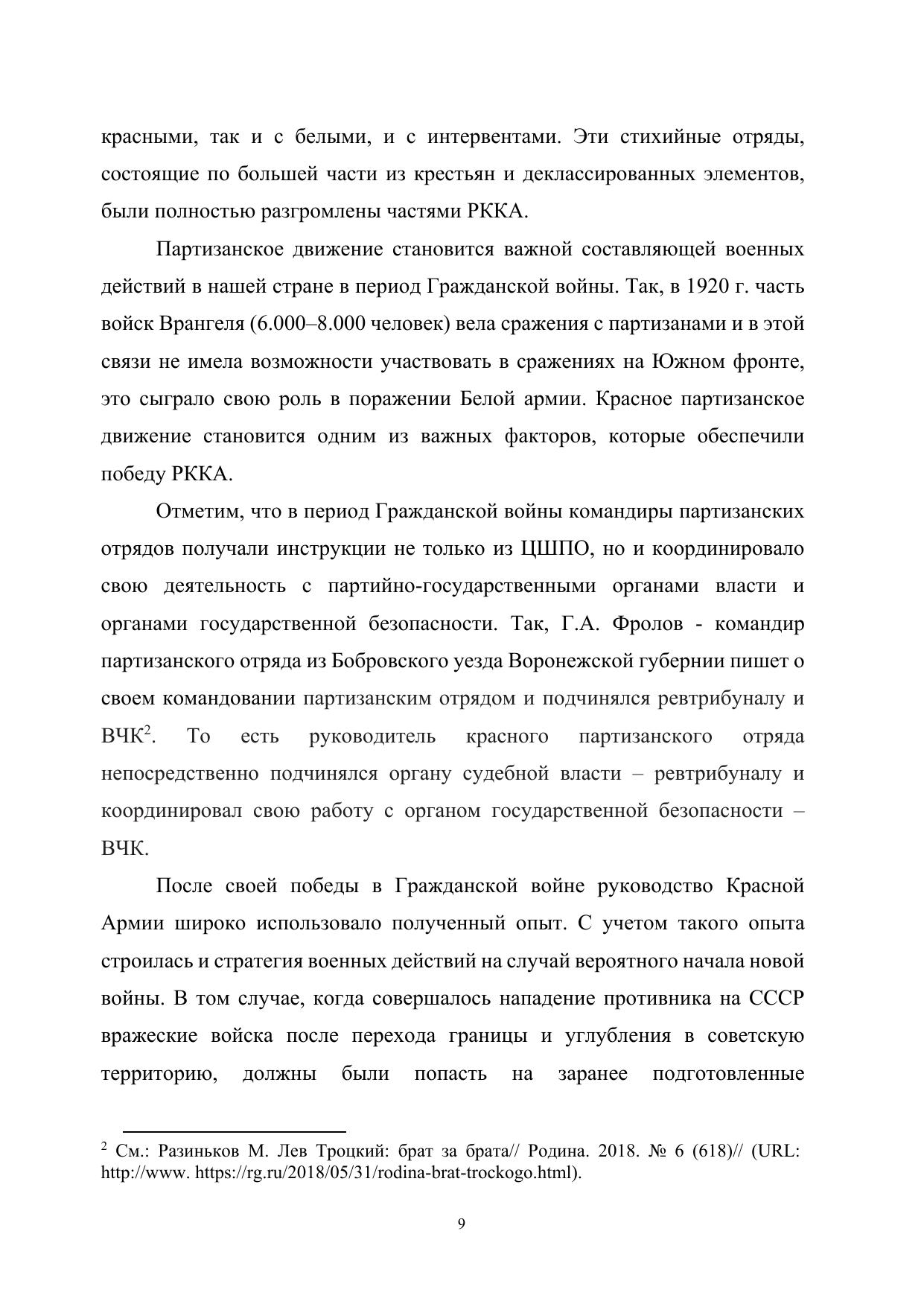 красными, так и с белыми, и с интервентами. Эти стихийные отряды, состоящие по большей части из крестьян и деклассированных элементов, были полностью разгромлены частями РККА.

Партизанское движение становится важной составляющей военных действий в нашей стране в период Гражданской войны. Так, в 1920 г. часть войск Врангеля (6.000–8.000 человек) вела сражения с партизанами и в этой связи не имела возможности участвовать в сражениях на Южном фронте, это сыграло свою роль в поражении Белой армии. Красное партизанское движение становится одним из важных факторов, которые обеспечили победу РККА.

Отметим, что в период Гражданской войны командиры партизанских отрядов получали инструкции не только из ЦШПО, но и координировало свою деятельность с партийно-государственными органами власти и органами государственной безопасности. Так, Г.А. Фролов - командир партизанского отряда из Бобровского уезда Воронежской губернии пишет о своем командовании партизанским отрядом и подчинялся ревтрибуналу и ВЧК$^2$. То есть руководитель красного партизанского отряда непосредственно подчинялся органу судебной власти – ревтрибуналу и координировал свою работу с органом государственной безопасности – ВЧК.

После своей победы в Гражданской войне руководство Красной Армии широко использовало полученный опыт. С учетом такого опыта строилась и стратегия военных действий на случай вероятного начала новой войны. В том случае, когда совершалось нападение противника на СССР вражеские войска после перехода границы и углубления в советскую территорию, должны были попасть на заранее подготовленные

$^2$ См.: Разиньков М. Лев Троцкий: брат за брата// Родина. 2018. № 6 (618)// (URL: http://www. https://rg.ru/2018/05/31/rodina-brat-trockogo.html).

9